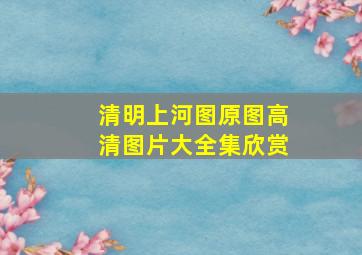 清明上河图原图高清图片大全集欣赏